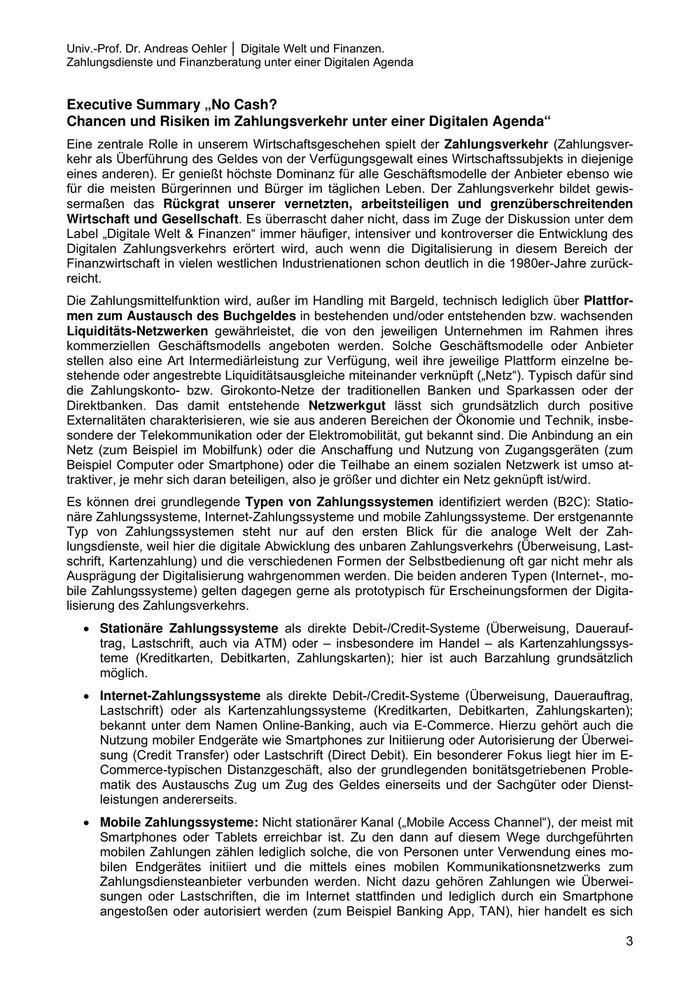 Univ.-Prof. Dr. Andreas Oehler │ Digitale Welt und Finanzen. Zahlungsdienste und Finanzberatung unter einer Digitalen Agenda

Executive Summary „No Cash?
Chancen und Risiken im Zahlungsverkehr unter einer Digitalen Agenda“

Eine zentrale Rolle in unserem Wirtschaftsgeschehen spielt der Zahlungsverkehr (Zahlungsverkehr als Überführung des Geldes von der Verfügungsgewalt eines Wirtschaftssubjekts in diejenige eines anderen). Er genießt höchste Dominanz für alle Geschäftsmodelle der Anbieter ebenso wie für die meisten Bürgerinnen und Bürger im täglichen Leben. Der Zahlungsverkehr bildet gewissermaßen das Rückgrat unserer vernetzten, arbeitsteiligen und grenzüberschreitenden Wirtschaft und Gesellschaft. Es überrascht daher nicht, dass im Zuge der Diskussion unter dem Label „Digitale Welt & Finanzen“ immer häufiger, intensiver und kontroverser die Entwicklung des Digitalen Zahlungsverkehrs erörtert wird, auch wenn die Digitalisierung in diesem Bereich der Finanzwirtschaft in vielen westlichen Industrienationen schon deutlich in die 1980er-Jahre zurückreicht.

Die Zahlungsmittelfunktion wird, außer im Handling mit Bargeld, technisch lediglich über Plattformen zum Austausch des Buchgeldes in bestehenden und/oder entstehenden bzw. wachsenden Liquiditäts-Netzwerken gewährleistet, die von den jeweiligen Unternehmen im Rahmen ihres kommerziellen Geschäftsmodells angeboten werden. Solche Geschäftsmodelle oder Anbieter stellen also eine Art Intermediärleistung zur Verfügung, weil ihre jeweilige Plattform einzelne bestehende oder angestrebte Liquiditätsausgleiche miteinander verknüpft („Netz“). Typisch dafür sind die Zahlungskonto- bzw. Girokonto-Netze der traditionellen Banken und Sparkassen oder der Direktbanken. Das damit entstehende Netzwerkgut lässt sich grundsätzlich durch positive Externalitäten charakterisieren, wie sie aus anderen Bereichen der Ökonomie und Technik, insbesondere der Telekommunikation oder der Elektromobilität, gut bekannt sind. Die Anbindung an ein Netz (zum Beispiel im Mobilfunk) oder die Anschaffung und Nutzung von Zugangsgeräten (zum Beispiel Computer oder Smartphone) oder die Teilhabe an einem sozialen Netzwerk ist umso attraktiver, je mehr sich daran beteiligen, also je größer und dichter ein Netz geknüpft ist/wird.

Es können drei grundlegende Typen von Zahlungssystemen identifiziert werden (B2C): Stationäre Zahlungssysteme, Internet-Zahlungssysteme und mobile Zahlungssysteme. Der erstgenannte Typ von Zahlungssystemen steht nur auf den ersten Blick für die analoge Welt der Zahlungsdienste, weil hier die digitale Abwicklung des unbaren Zahlungsverkehrs (Überweisung, Lastschrift, Kartenzahlung) und die verschiedenen Formen der Selbstbedienung oft gar nicht mehr als Ausprägung der Digitalisierung wahrgenommen werden. Die beiden anderen Typen (Internet-, mobile Zahlungssysteme) gelten dagegen gerne als prototypisch für Erscheinungsformen der Digitalisierung des Zahlungsverkehrs.

• Stationäre Zahlungssysteme als direkte Debit-/Credit-Systeme (Überweisung, Dauerauftrag, Lastschrift, auch via ATM) oder – insbesondere im Handel – als Kartenzahlungssysteme (Kreditkarten, Debitkarten, Zahlungskarten); hier ist auch Barzahlung grundsätzlich möglich.

• Internet-Zahlungssysteme als direkte Debit-/Credit-Systeme (Überweisung, Dauerauftrag, Lastschrift) oder als Kartenzahlungssysteme (Kreditkarten, Debitkarten, Zahlungskarten); bekannt unter dem Namen Online-Banking, auch via E-Commerce. Hierzu gehört auch die Nutzung mobiler Endgeräte wie Smartphones zur Initiierung oder Autorisierung der Überweisung (Credit Transfer) oder Lastschrift (Direct Debit). Ein besonderer Fokus liegt hier im E-Commerce-typischen Distanzgeschäft, also der grundlegenden bonitätsgetriebenen Problematik des Austauschs Zug um Zug des Geldes einerseits und der Sachgüter oder Dienstleistungen andererseits.

• Mobile Zahlungssysteme: Nicht stationärer Kanal („Mobile Access Channel“), der meist mit Smartphones oder Tablets erreichbar ist. Zu den dann auf diesem Wege durchgeführten mobilen Zahlungen zählen lediglich solche, die von Personen unter Verwendung eines mobilen Endgerätes initiiert und die mittels eines mobilen Kommunikationsnetzwerks zum Zahlungsdiensteanbieter verbunden werden. Nicht dazu gehören Zahlungen wie Überweisungen oder Lastschriften, die im Internet stattfinden und lediglich durch ein Smartphone angestoßen oder autorisiert werden (zum Beispiel Banking App, TAN), hier handelt es sich

3